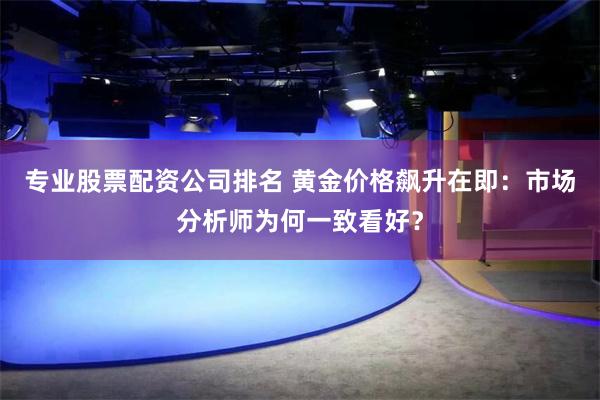 专业股票配资公司排名 黄金价格飙升在即：市场分析师为何一致看好?